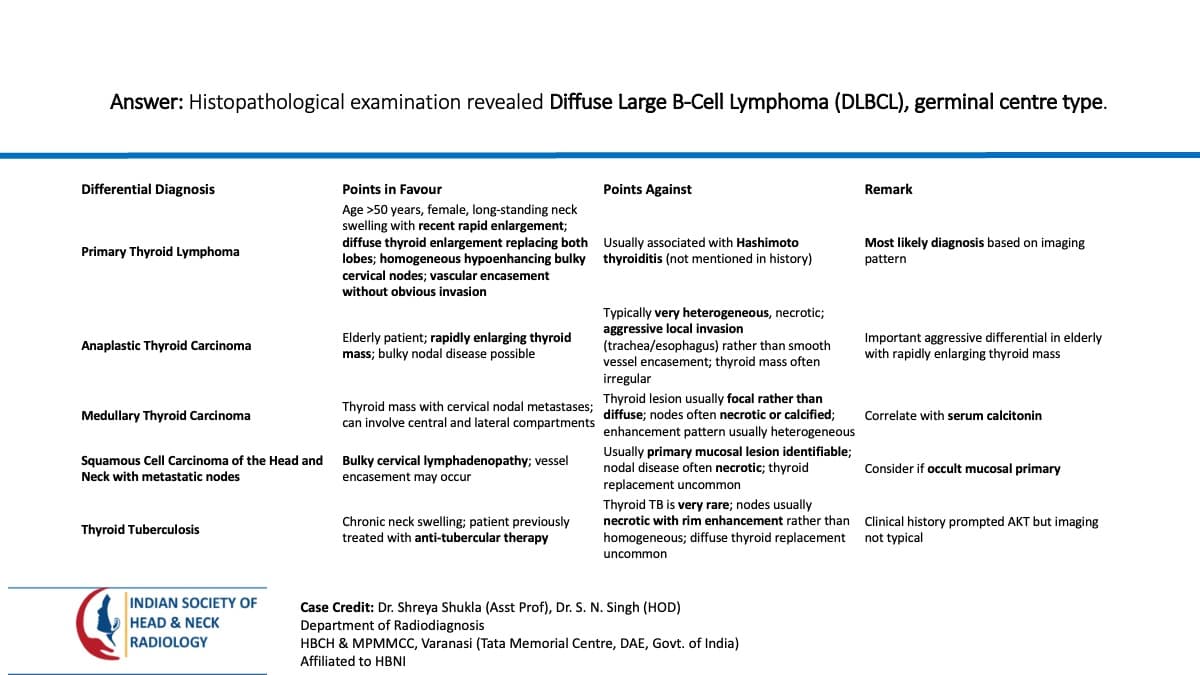 Answer: Histopathological examination revealed Diffuse Large B-Cell Lymphoma (DLBCL), germinal centre type.

| Differential Diagnosis | Points in Favour | Points Against | Remark |
|---|---|---|---|
| Primary Thyroid Lymphoma | Age >50 years, female, long-standing neck swelling with recent rapid enlargement; diffuse thyroid enlargement replacing both lobes; homogeneous hypoenhancing bulky cervical nodes; vascular encasement without obvious invasion | Usually associated with Hashimoto thyroiditis (not mentioned in history) | Most likely diagnosis based on imaging pattern |
| Anaplastic Thyroid Carcinoma | Elderly patient; rapidly enlarging thyroid mass; bulky nodal disease possible | Typically very heterogeneous, necrotic; aggressive local invasion (trachea/esophagus) rather than smooth vessel encasement; thyroid mass often irregular | Important aggressive differential in elderly with rapidly enlarging thyroid mass |
| Medullary Thyroid Carcinoma | Thyroid mass with cervical nodal metastases; can involve central and lateral compartments | Thyroid lesion usually focal rather than diffuse; nodes often necrotic or calcified; enhancement pattern usually heterogeneous | Correlate with serum calcitonin |
| Squamous Cell Carcinoma of the Head and Neck with metastatic nodes | Bulky cervical lymphadenopathy; vessel encasement may occur | Usually primary mucosal lesion identifiable; nodal disease often necrotic; thyroid replacement uncommon | Consider if occult mucosal primary |
| Thyroid Tuberculosis | Chronic neck swelling; patient previously treated with anti-tubercular therapy | Thyroid TB is very rare; nodes usually necrotic with rim enhancement rather than homogeneous; diffuse thyroid replacement uncommon | Clinical history prompted AKT but imaging not typical |

INDIAN SOCIETY OF
HEAD & NECK
RADIOLOGY

Case Credit: Dr. Shreya Shukla (Asst Prof), Dr. S. N. Singh (HOD)
Department of Radiodiagnosis
HBCH & MPMMCC, Varanasi (Tata Memorial Centre, DAE, Govt. of India)
Affiliated to HBNI